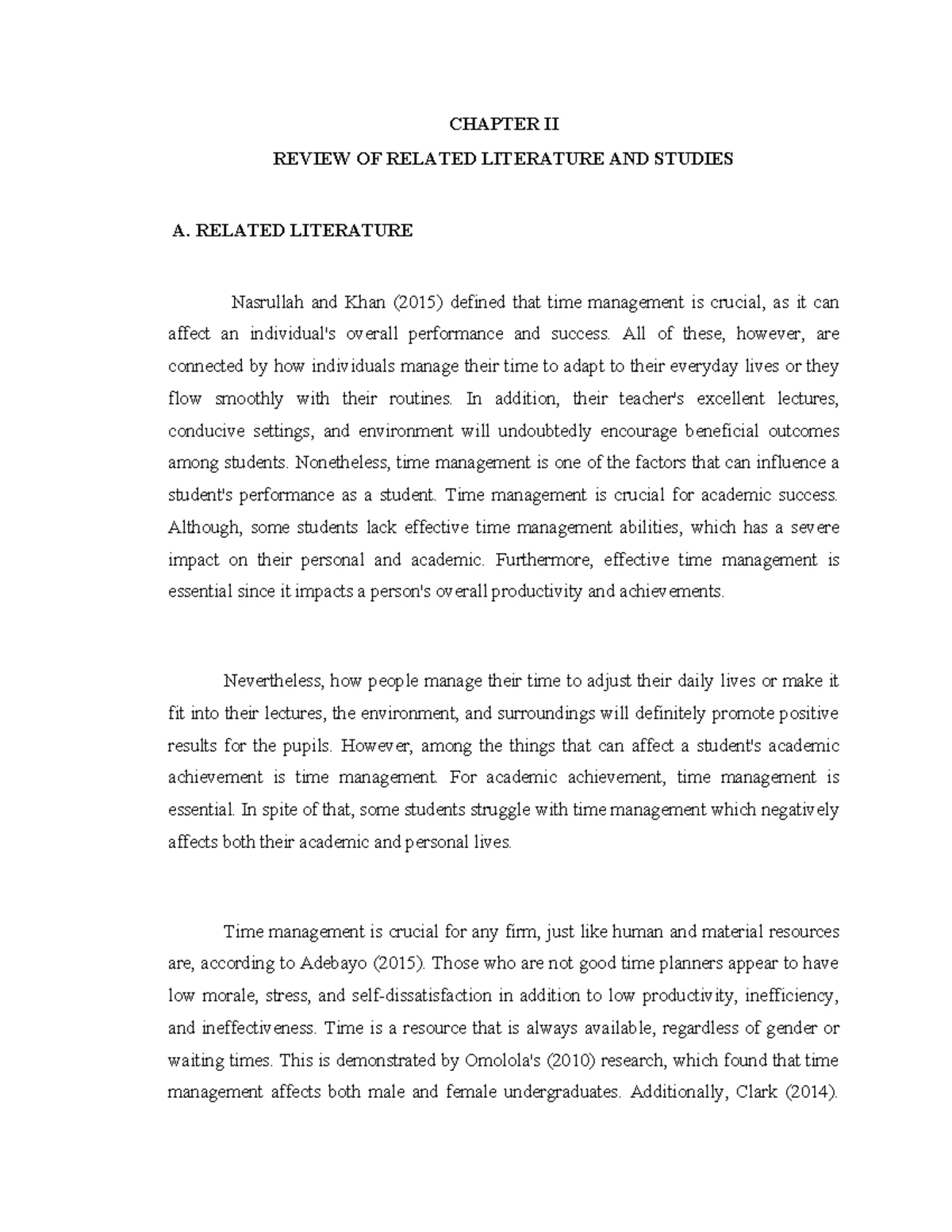 CHAPTER II

REVIEW OF RELATED LITERATURE AND STUDIES

A. RELATED LITERATURE

Nasrullah and Khan (2015) defined that time management is crucial, as it can affect an individual's overall performance and success. All of these, however, are connected by how individuals manage their time to adapt to their everyday lives or they flow smoothly with their routines. In addition, their teacher's excellent lectures, conducive settings, and environment will undoubtedly encourage beneficial outcomes among students. Nonetheless, time management is one of the factors that can influence a student's performance as a student. Time management is crucial for academic success. Although, some students lack effective time management abilities, which has a severe impact on their personal and academic. Furthermore, effective time management is essential since it impacts a person's overall productivity and achievements.

Nevertheless, how people manage their time to adjust their daily lives or make it fit into their lectures, the environment, and surroundings will definitely promote positive results for the pupils. However, among the things that can affect a student's academic achievement is time management. For academic achievement, time management is essential. In spite of that, some students struggle with time management which negatively affects both their academic and personal lives.

Time management is crucial for any firm, just like human and material resources are, according to Adebayo (2015). Those who are not good time planners appear to have low morale, stress, and self-dissatisfaction in addition to low productivity, inefficiency, and ineffectiveness. Time is a resource that is always available, regardless of gender or waiting times. This is demonstrated by Omolola's (2010) research, which found that time management affects both male and female undergraduates. Additionally, Clark (2014).